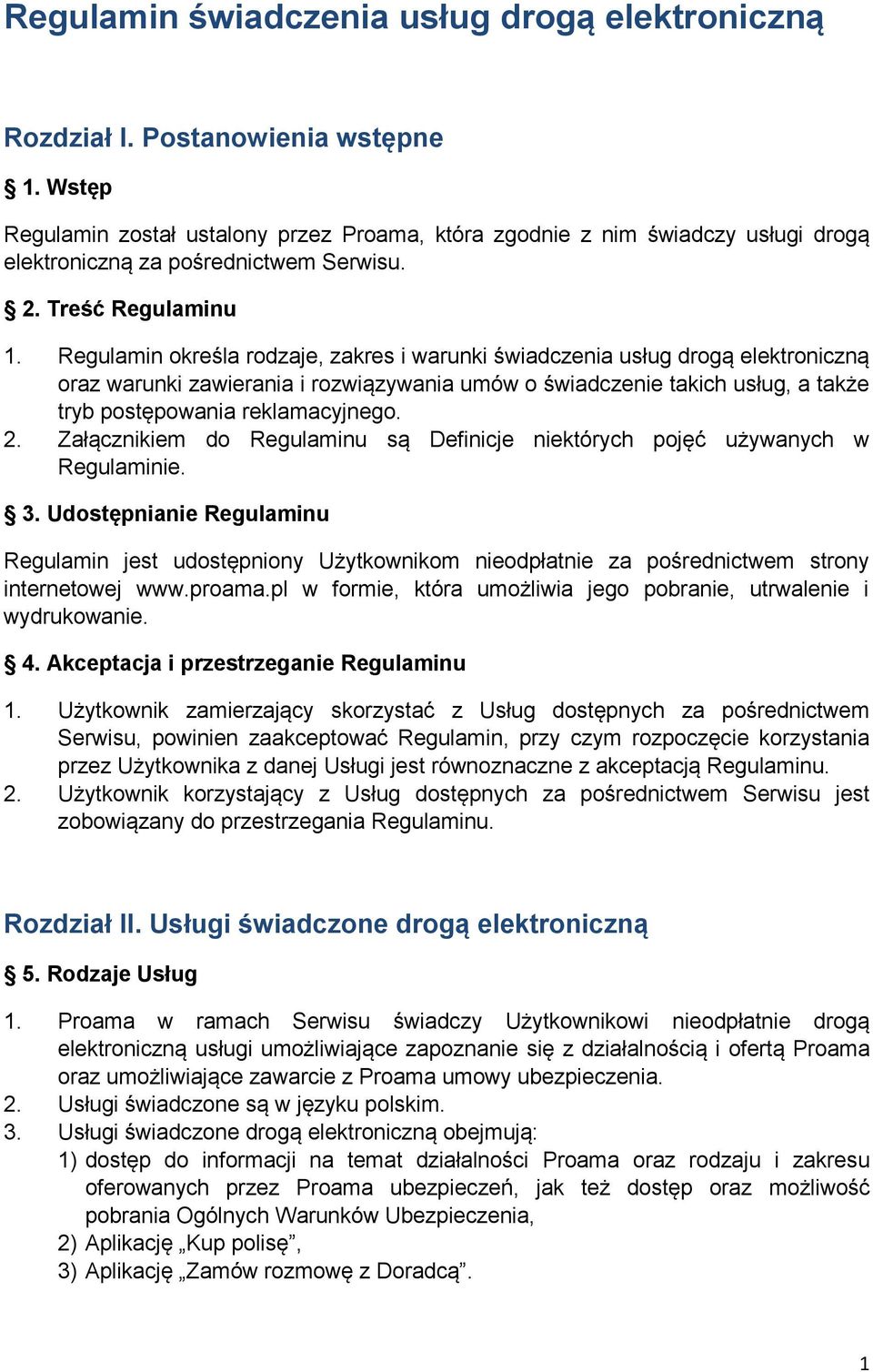 Regulamin świadczenia usług drogą elektroniczną

Rozdział I. Postanowienia wstępne

§ 1. Wstęp

Regulamin został ustalony przez Proama, która zgodnie z nim świadczy usługi drogą elektroniczną za pośrednictwem Serwisu.

§ 2. Treść Regulaminu

1. Regulamin określa rodzaje, zakres i warunki świadczenia usług drogą elektroniczną oraz warunki zawierania i rozwiązywania umów o świadczenie takich usług, a także tryb postępowania reklamacyjnego.
2. Załącznikiem do Regulaminu są Definicje niektórych pojęć używanych w Regulaminie.

§ 3. Udostępnianie Regulaminu

Regulamin jest udostępniony Użytkownikom nieodpłatnie za pośrednictwem strony internetowej www.proama.pl w formie, która umożliwia jego pobranie, utrwalenie i wydrukowanie.

§ 4. Akceptacja i przestrzeganie Regulaminu

1. Użytkownik zamierzający skorzystać z Usług dostępnych za pośrednictwem Serwisu, powinien zaakceptować Regulamin, przy czym rozpoczęcie korzystania przez Użytkownika z danej Usługi jest równoznaczne z akceptacją Regulaminu.
2. Użytkownik korzystający z Usług dostępnych za pośrednictwem Serwisu jest zobowiązany do przestrzegania Regulaminu.

Rozdział II. Usługi świadczone drogą elektroniczną

§ 5. Rodzaje Usług

1. Proama w ramach Serwisu świadczy Użytkownikowi nieodpłatnie drogą elektroniczną usługi umożliwiające zapoznanie się z działalnością i ofertą Proama oraz umożliwiające zawarcie z Proama umowy ubezpieczenia.
2. Usługi świadczone są w języku polskim.
3. Usługi świadczone drogą elektroniczną obejmują:
1) dostęp do informacji na temat działalności Proama oraz rodzaju i zakresu oferowanych przez Proama ubezpieczeń, jak też dostęp oraz możliwość pobrania Ogólnych Warunków Ubezpieczenia,
2) Aplikację „Kup polisę”,
3) Aplikację „Zamów rozmowę z Doradcą”.

1